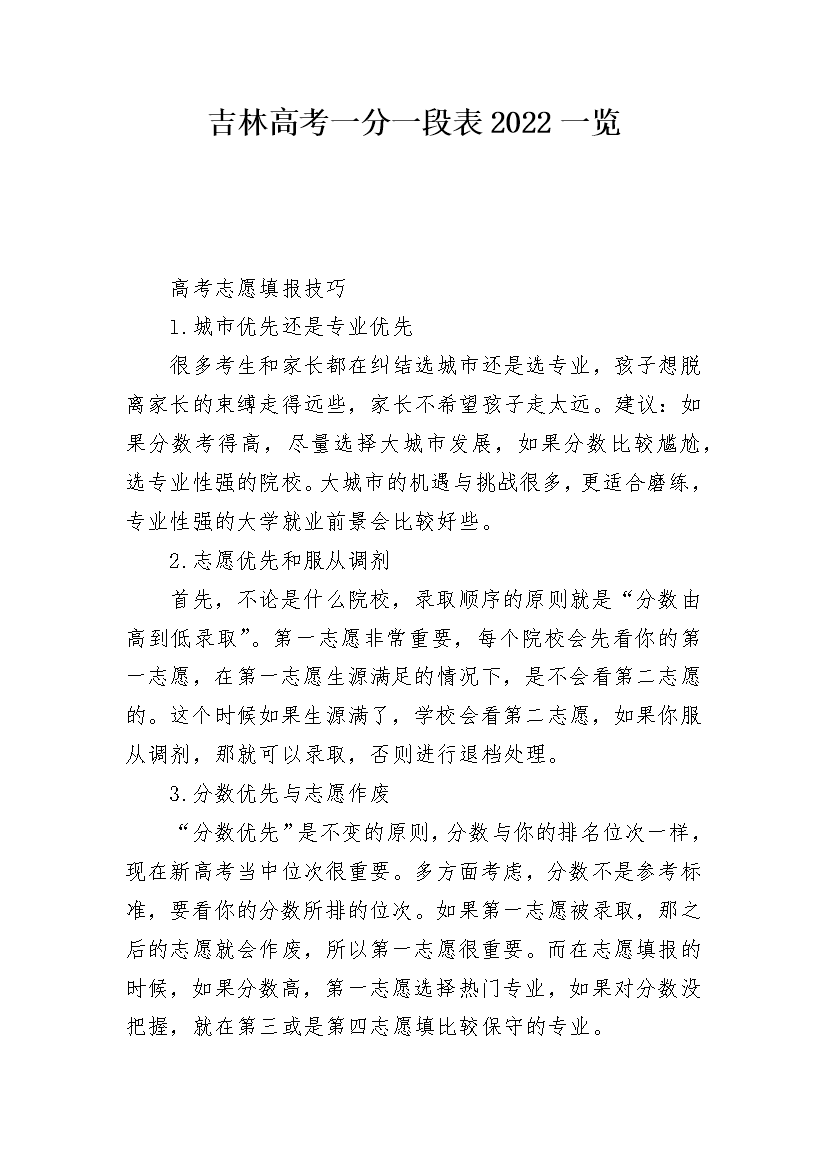 吉林高考一分一段表 2022 一览

高考志愿填报技巧

1.城市优先还是专业优先

很多考生和家长都在纠结选城市还是选专业，孩子想脱离家长的束缚走得远些，家长不希望孩子走太远。建议：如果分数考得高，尽量选择大城市发展，如果分数比较尴尬，选专业性强的院校。大城市的机遇与挑战很多，更适合磨练，专业性强的大学就业前景会比较好些。

2.志愿优先和服从调剂

首先，不论是什么院校，录取顺序的原则就是“分数由高到低录取”。第一志愿非常重要，每个院校会先看你的第一志愿，在第一志愿生源满足的情况下，是不会看第二志愿的。这个时候如果生源满了，学校会看第二志愿，如果你服从调剂，那就可以录取，否则进行退档处理。

3.分数优先与志愿作废

“分数优先”是不变的原则，分数与你的排名位次一样，现在新高考当中位次很重要。多方面考虑，分数不是参考标准，要看你的分数所排的位次。如果第一志愿被录取，那之后的志愿就会作废，所以第一志愿很重要。而在志愿填报的时候，如果分数高，第一志愿选择热门专业，如果对分数没把握，就在第三或是第四志愿填比较保守的专业。